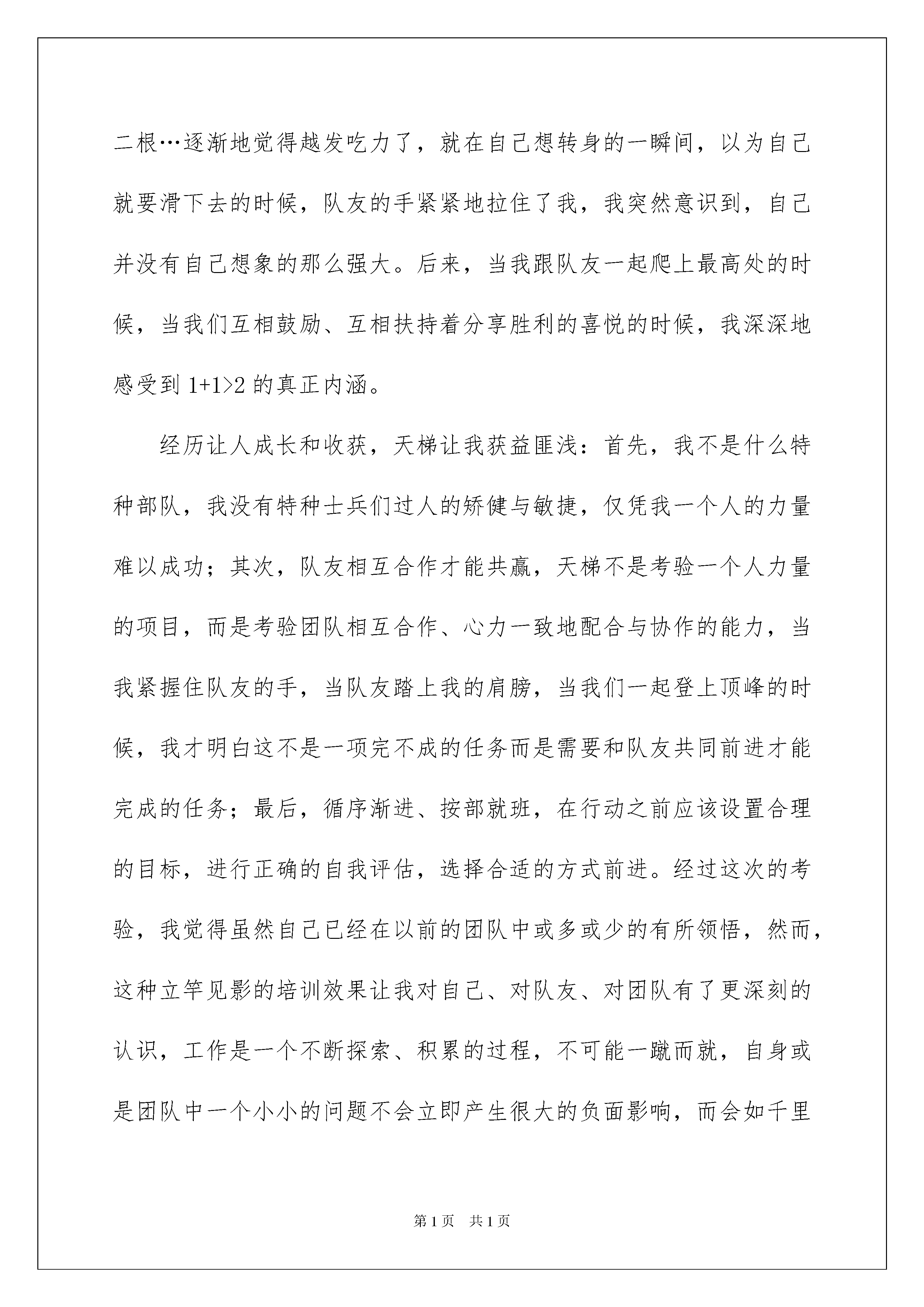 二根…逐渐地觉得越发吃力了，就在自己想转身的一瞬间，以为自己就要滑下去的时候，队友的手紧紧地拉住了我，我突然意识到，自己并没有自己想象的那么强大。后来，当我跟队友一起爬上最高处的时候，当我们互相鼓励、互相扶持着分享胜利的喜悦的时候，我深深地感受到 $1+1>2$ 的真正内涵。

经历让人成长和收获，天梯让我获益匪浅：首先，我不是什么特种部队，我没有特种士兵们过人的矫健与敏捷，仅凭我一个人的力量难以成功；其次，队友相互合作才能共赢，天梯不是考验一个人力量的项目，而是考验团队相互合作、心力一致地配合与协作的能力，当我紧握住队友的手，当队友踏上我的肩膀，当我们一起登上顶峰的时候，我才明白这不是一项完不成的任务而是需要和队友共同前进才能完成的任务；最后，循序渐进、按部就班，在行动之前应该设置合理的目标，进行正确的自我评估，选择合适的方式前进。经过这次的考验，我觉得虽然自己已经在以前的团队中或多或少的有所领悟，然而，这种立竿见影的培训效果让我对自己、对队友、对团队有了更深刻的认识，工作是一个不断探索、积累的过程，不可能一蹴而就，自身或是团队中一个小小的问题不会立即产生很大的负面影响，而会如千里

第1页 共1页